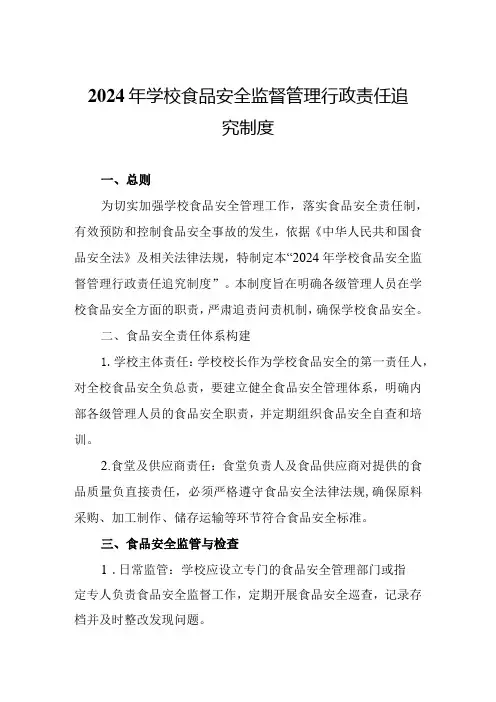 2024年学校食品安全监督管理行政责任追究制度

一、总则

为切实加强学校食品安全管理工作，落实食品安全责任制，有效预防和控制食品安全事故的发生，依据《中华人民共和国食品安全法》及相关法律法规，特制定本“2024年学校食品安全监督管理行政责任追究制度”。本制度旨在明确各级管理人员在学校食品安全方面的职责，严肃追责问责机制，确保学校食品安全。

二、食品安全责任体系构建

1. 学校主体责任：学校校长作为学校食品安全的第一责任人，对全校食品安全负总责，要建立健全食品安全管理体系，明确内部各级管理人员的食品安全职责，并定期组织食品安全自查和培训。

2.食堂及供应商责任：食堂负责人及食品供应商对提供的食品质量负直接责任，必须严格遵守食品安全法律法规，确保原料采购、加工制作、储存运输等环节符合食品安全标准。

三、食品安全监管与检查

1．日常监管：学校应设立专门的食品安全管理部门或指定专人负责食品安全监督工作，定期开展食品安全巡查，记录存档并及时整改发现问题。